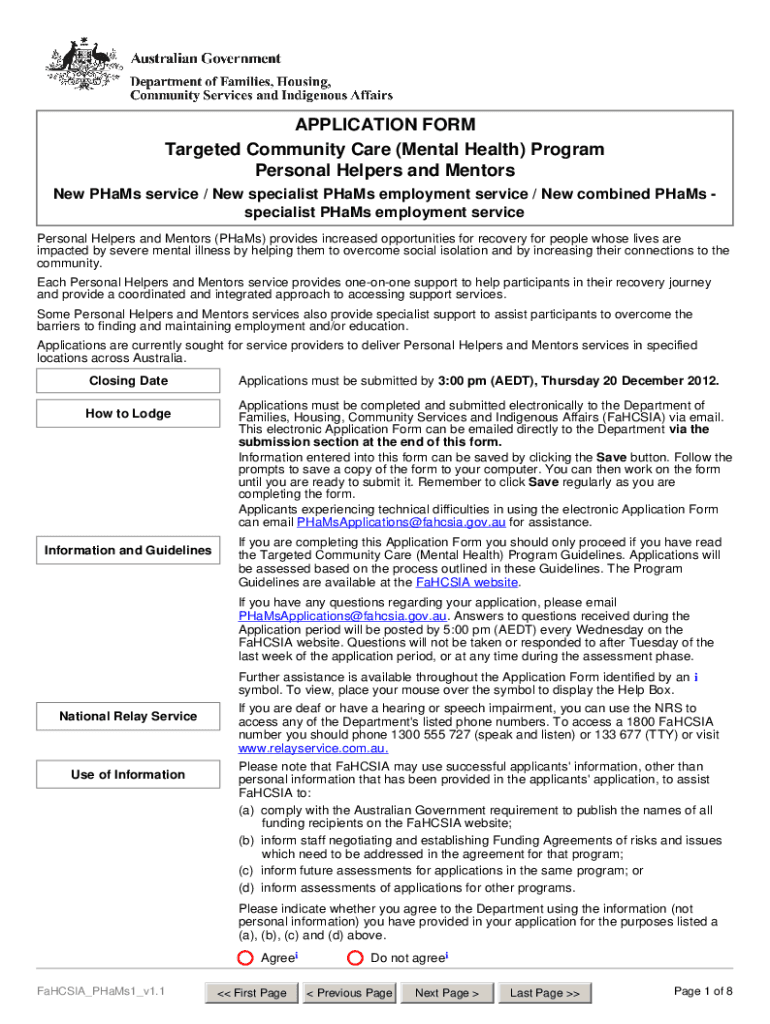 Australian Government
Department of Families, Housing, Community Services and Indigenous Affairs

APPLICATION FORM
Targeted Community Care (Mental Health) Program
Personal Helpers and Mentors
New PHaMs service / New specialist PHaMs employment service / New combined PHaMs - specialist PHaMs employment service

Personal Helpers and Mentors (PHaMs) provides increased opportunities for recovery for people whose lives are impacted by severe mental illness by helping them to overcome social isolation and by increasing their connections to the community.

Each Personal Helpers and Mentors service provides one-on-one support to help participants in their recovery journey and provide a coordinated and integrated approach to accessing support services.

Some Personal Helpers and Mentors services also provide specialist support to assist participants to overcome the barriers to finding and maintaining employment and/or education.

Applications are currently sought for service providers to deliver Personal Helpers and Mentors services in specified locations across Australia.

Closing Date

Applications must be submitted by 3:00 pm (AEDT), Thursday 20 December 2012.

How to Lodge

Applications must be completed and submitted electronically to the Department of Families, Housing, Community Services and Indigenous Affairs (FaHCSIA) via email. This electronic Application Form can be emailed directly to the Department via the submission section at the end of this form.

Information entered into this form can be saved by clicking the Save button. Follow the prompts to save a copy of the form to your computer. You can then work on the form until you are ready to submit it. Remember to click Save regularly as you are completing the form.

Applicants experiencing technical difficulties in using the electronic Application Form can email PHaMsApplications@fahcsia.gov.au for assistance.

Information and Guidelines

If you are completing this Application Form you should only proceed if you have read the Targeted Community Care (Mental Health) Program Guidelines. Applications will be assessed based on the process outlined in these Guidelines. The Program Guidelines are available at the FaHCSIA website.

If you have any questions regarding your application, please email PHaMsApplications@fahcsia.gov.au. Answers to questions received during the Application period will be posted by 5:00 pm (AEDT) every Wednesday on the FaHCSIA website. Questions will not be taken or responded to after Tuesday of the last week of the application period, or at any time during the assessment phase.

Further assistance is available throughout the Application Form identified by an i symbol. To view, place your mouse over the symbol to display the Help Box.

National Relay Service

If you are deaf or have a hearing or speech impairment, you can use the NRS to access any of the Department's listed phone numbers. To access a 1800 FaHCSIA number you should phone 1300 555 727 (speak and listen) or 133 677 (TTY) or visit www.relayservice.com.au.

Use of Information

Please note that FaHCSIA may use successful applicants' information, other than personal information that has been provided in the applicants' application, to assist FaHCSIA to:
(a) comply with the Australian Government requirement to publish the names of all funding recipients on the FaHCSIA website;
(b) inform staff negotiating and establishing Funding Agreements of risks and issues which need to be addressed in the agreement for that program;
(c) inform future assessments for applications in the same program; or
(d) inform assessments of applications for other programs.

Please indicate whether you agree to the Department using the information (not personal information) you have provided in your application for the purposes listed a (a), (b), (c) and (d) above.

Agree i Do not agree i

FaHCSIA_PHaMs1_v1.1 << First Page < Previous Page Next Page > Last Page >> Page 1 of 8